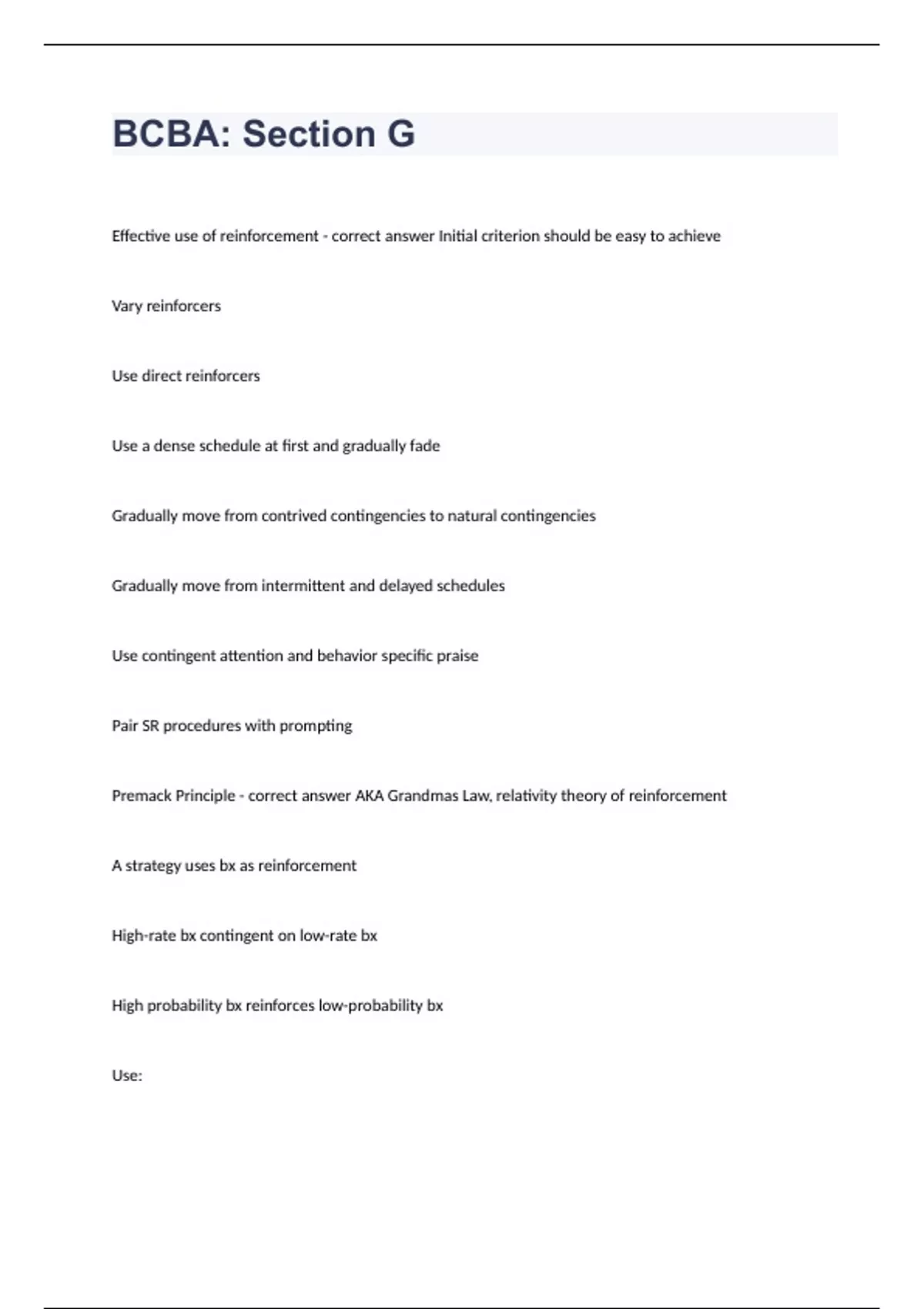 BCBA: Section G

Effective use of reinforcement - correct answer Initial criterion should be easy to achieve

Vary reinforcers

Use direct reinforcers

Use a dense schedule at first and gradually fade

Gradually move from contrived contingencies to natural contingencies

Gradually move from intermittent and delayed schedules

Use contingent attention and behavior specific praise

Pair SR procedures with prompting

Premack Principle - correct answer AKA Grandmas Law, relativity theory of reinforcement

A strategy uses bx as reinforcement

High-rate bx contingent on low-rate bx

High probability bx reinforces low-probability bx

Use: